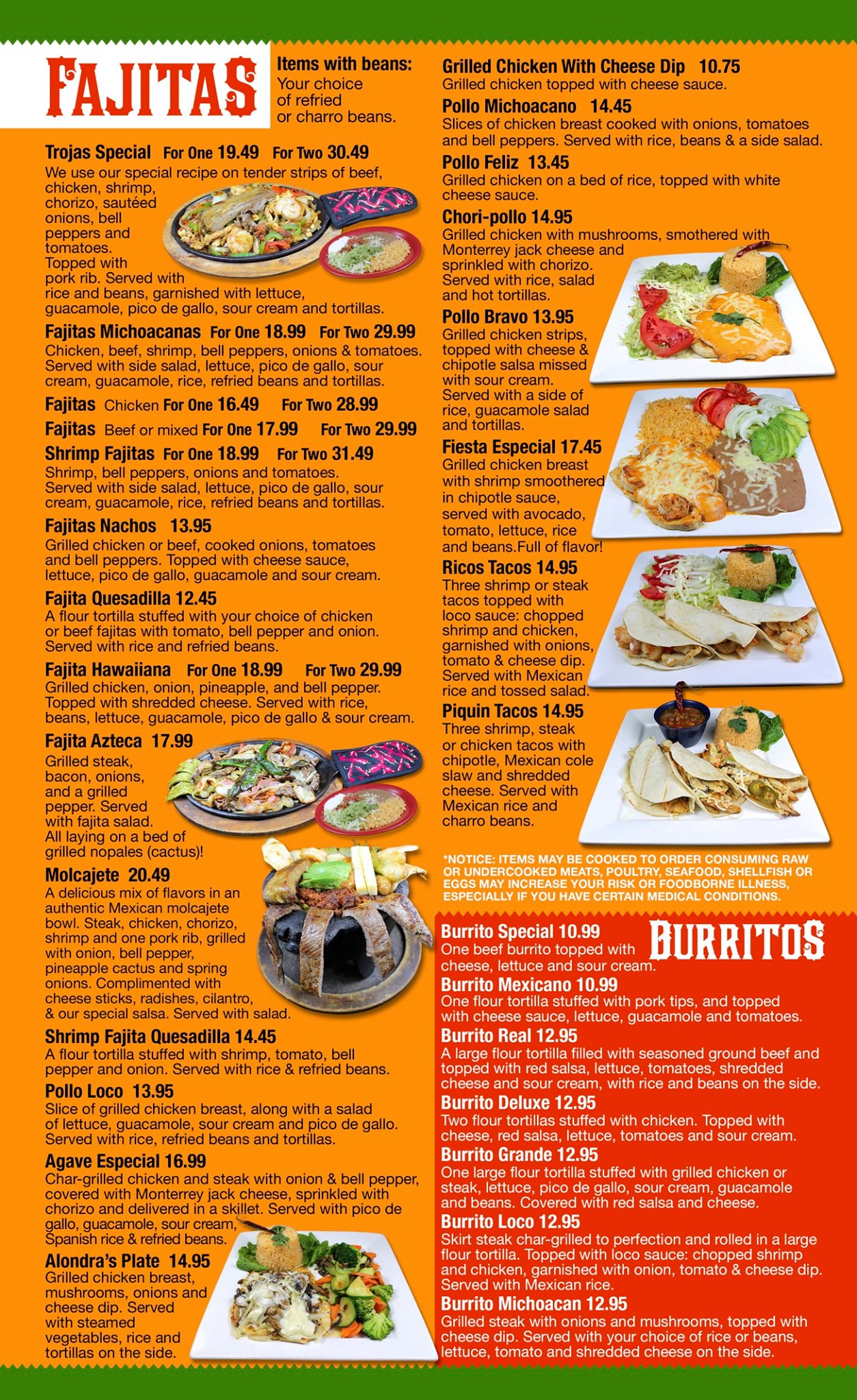 FAJITAS

Items with beans: Your choice of refried or charro beans.

Trojas Special For One 19.49 For Two 30.49
We use our special recipe on tender strips of beef, chicken, shrimp, chorizo, sautéed onions, bell peppers and tomatoes. Topped with pork rib. Served with rice and beans, garnished with lettuce, guacamole, pico de gallo, sour cream and tortillas.

Fajitas Michoacanas For One 18.99 For Two 29.99
Chicken, beef, shrimp, bell peppers, onions & tomatoes. Served with side salad, lettuce, pico de gallo, sour cream, guacamole, rice, refried beans and tortillas.

Fajitas Chicken For One 16.49 For Two 28.99

Fajitas Beef or mixed For One 17.99 For Two 29.99

Shrimp Fajitas For One 18.99 For Two 31.49
Shrimp, bell peppers, onions and tomatoes. Served with side salad, lettuce, pico de gallo, sour cream, guacamole, rice, refried beans and tortillas.

Fajitas Nachos 13.95
Grilled chicken or beef, cooked onions, tomatoes and bell peppers. Topped with cheese sauce, lettuce, pico de gallo, guacamole and sour cream.

Fajita Quesadilla 12.45
A flour tortilla stuffed with your choice of chicken or beef fajitas with tomato, bell pepper and onion. Served with rice and refried beans.

Fajita Hawaiiana For One 18.99 For Two 29.99
Grilled chicken, onion, pineapple, and bell pepper. Topped with shredded cheese. Served with rice, beans, lettuce, guacamole, pico de gallo & sour cream.

Fajita Azteca 17.99
Grilled steak, bacon, onions, and a grilled pepper. Served with fajita salad. All laying on a bed of grilled nopales (cactus)!

Molcajete 20.49
A delicious mix of flavors in an authentic Mexican molcajete bowl. Steak, chicken, chorizo, shrimp and one pork rib, grilled with onion, bell pepper, pineapple cactus and spring onions. Complimented with cheese sticks, radishes, cilantro, & our special salsa. Served with salad.

Shrimp Fajita Quesadilla 14.45
A flour tortilla stuffed with shrimp, tomato, bell pepper and onion. Served with rice & refried beans.

Pollo Loco 13.95
Slice of grilled chicken breast, along with a salad of lettuce, guacamole, sour cream and pico de gallo. Served with rice, refried beans and tortillas.

Agave Especial 16.99
Char-grilled chicken and steak with onion & bell pepper, covered with Monterrey jack cheese, sprinkled with chorizo and delivered in a skillet. Served with pico de gallo, guacamole, sour cream, Spanish rice & refried beans.

Alondra's Plate 14.95
Grilled chicken breast, mushrooms, onions and cheese dip. Served with steamed vegetables, rice and tortillas on the side.

Grilled Chicken With Cheese Dip 10.75
Grilled chicken topped with cheese sauce.

Pollo Michoacano 14.45
Slices of chicken breast cooked with onions, tomatoes and bell peppers. Served with rice, beans & a side salad.

Pollo Feliz 13.45
Grilled chicken on a bed of rice, topped with white cheese sauce.

Chori-pollo 14.95
Grilled chicken with mushrooms, smothered with Monterrey jack cheese and sprinkled with chorizo. Served with rice, salad and hot tortillas.

Pollo Bravo 13.95
Grilled chicken strips, topped with cheese & chipotle salsa missed with sour cream. Served with a side of rice, guacamole salad and tortillas.

Fiesta Especial 17.45
Grilled chicken breast with shrimp smoothered in chipotle sauce, served with avocado, tomato, lettuce, rice and beans.Full of flavor!

Ricos Tacos 14.95
Three shrimp or steak tacos topped with loco sauce: chopped shrimp and chicken, garnished with onions, tomato & cheese dip. Served with Mexican rice and tossed salad.

Piquin Tacos 14.95
Three shrimp, steak or chicken tacos with chipotle, Mexican cole slaw and shredded cheese. Served with Mexican rice and charro beans.

*NOTICE: ITEMS MAY BE COOKED TO ORDER CONSUMING RAW OR UNDERCOOKED MEATS, POULTRY, SEAFOOD, SHELLFISH OR EGGS MAY INCREASE YOUR RISK OR FOODBORNE ILLNESS, ESPECIALLY IF YOU HAVE CERTAIN MEDICAL CONDITIONS.

BURRITOS

Burrito Special 10.99
One beef burrito topped with cheese, lettuce and sour cream.

Burrito Mexicano 10.99
One flour tortilla stuffed with pork tips, and topped with cheese sauce, lettuce, guacamole and tomatoes.

Burrito Real 12.95
A large flour tortilla filled with seasoned ground beef and topped with red salsa, lettuce, tomatoes, shredded cheese and sour cream, with rice and beans on the side.

Burrito Deluxe 12.95
Two flour tortillas stuffed with chicken. Topped with cheese, red salsa, lettuce, tomatoes and sour cream.

Burrito Grande 12.95
One large flour tortilla stuffed with grilled chicken or steak, lettuce, pico de gallo, sour cream, guacamole and beans. Covered with red salsa and cheese.

Burrito Loco 12.95
Skirt steak char-grilled to perfection and rolled in a large flour tortilla. Topped with loco sauce: chopped shrimp and chicken, garnished with onion, tomato & cheese dip. Served with Mexican rice.

Burrito Michoacan 12.95
Grilled steak with onions and mushrooms, topped with cheese dip. Served with your choice of rice or beans, lettuce, tomato and shredded cheese on the side.